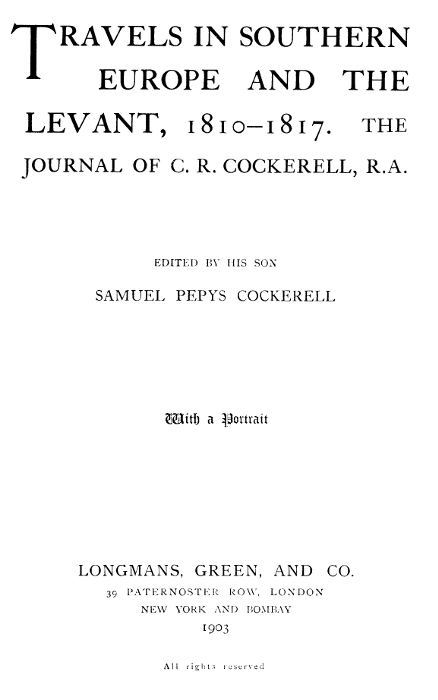 TRAVELS IN SOUTHERN EUROPE AND THE LEVANT, 1810–1817. THE JOURNAL OF C. R. COCKERELL, R.A.

EDITED BY HIS SON

SAMUEL PEPYS COCKERELL

With a Portrait

LONGMANS, GREEN, AND CO.

39 PATERNOSTER ROW, LONDON

NEW YORK AND BOMBAY

1903

All rights reserved